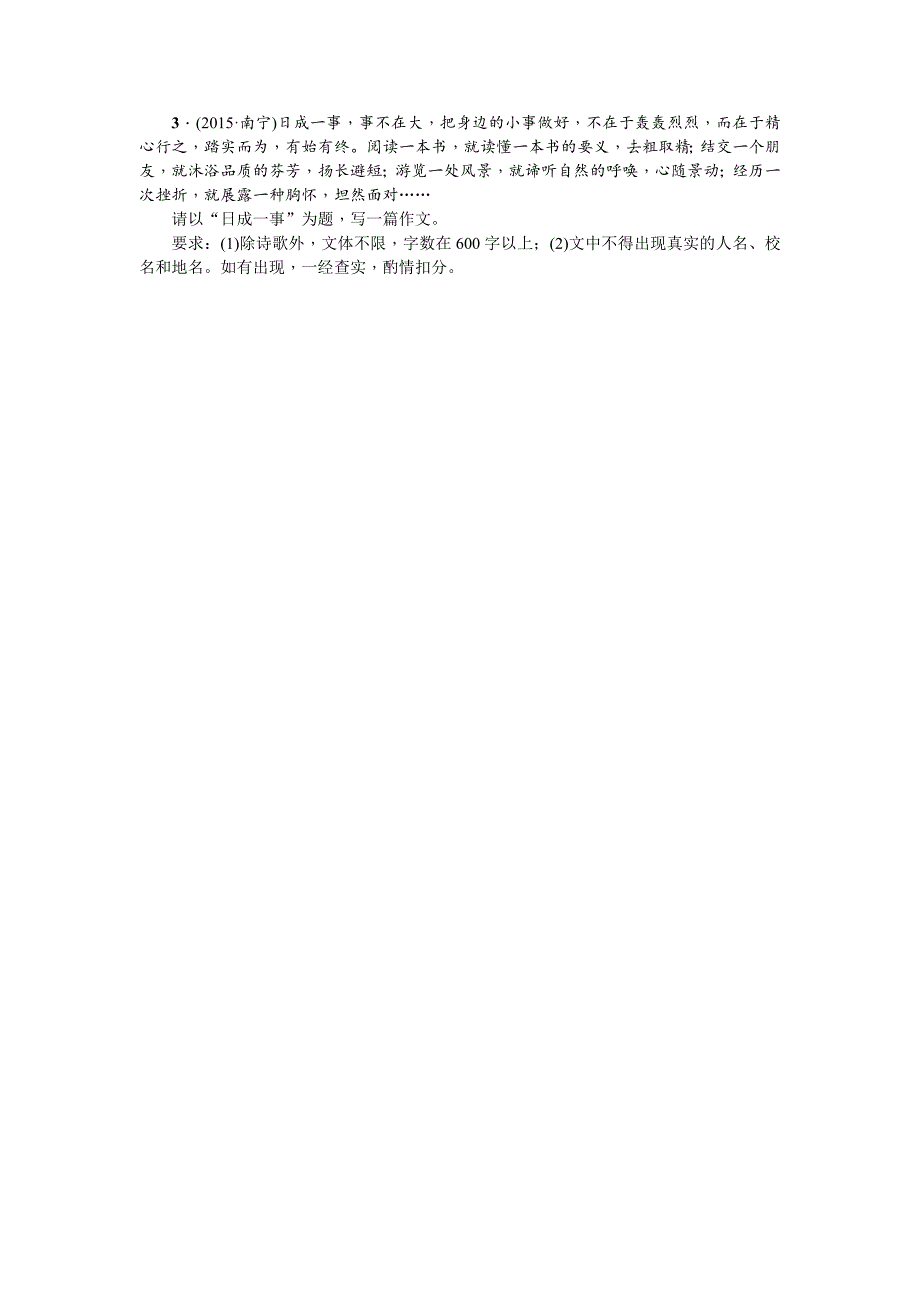 3．(2015·南宁)日成一事，事不在大，把身边的小事做好，不在于轰轰烈烈，而在于精心行之，踏实而为，有始有终。阅读一本书，就读懂一本书的要义，去粗取精；结交一个朋友，就沐浴品质的芬芳，扬长避短；游览一处风景，就谛听自然的呼唤，心随景动；经历一次挫折，就展露一种胸怀，坦然面对……

请以“日成一事”为题，写一篇作文。

要求：(1)除诗歌外，文体不限，字数在600字以上；(2)文中不得出现真实的人名、校名和地名。如有出现，一经查实，酌情扣分。